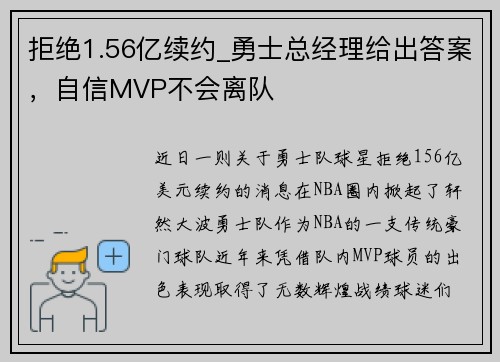 拒绝1.56亿续约_勇士总经理给出答案，自信MVP不会离队

近日一则关于勇士队球星拒绝156亿美元续约的消息在NBA圈内掀起了轩然大波勇士队作为NBA的一支传统豪门球队近年来凭借队内MVP球员的出色表现取得了无数辉煌战绩球迷们